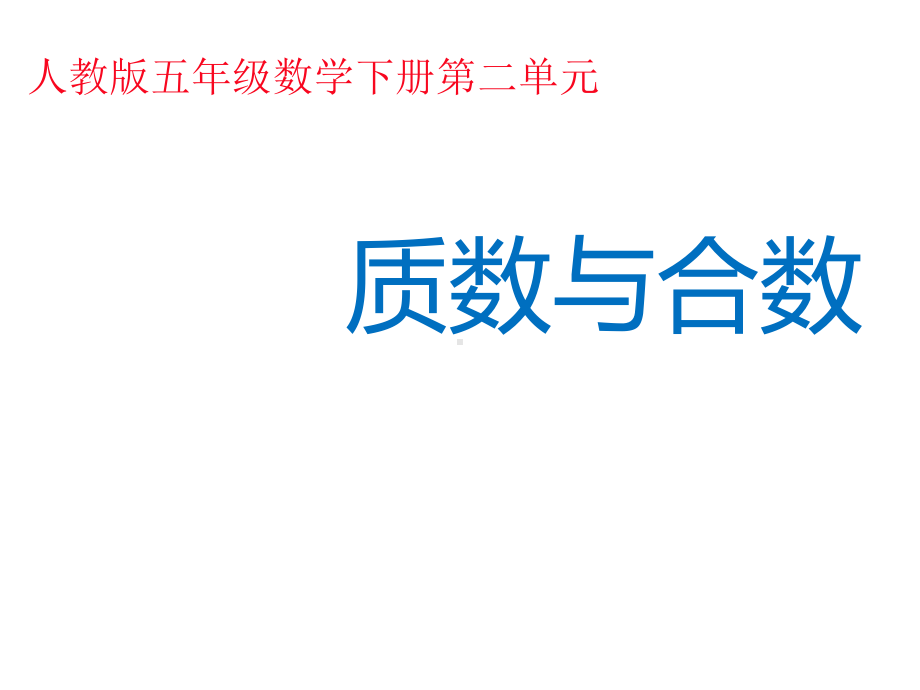 人教版五年级数学下册第二单元

质数与合数